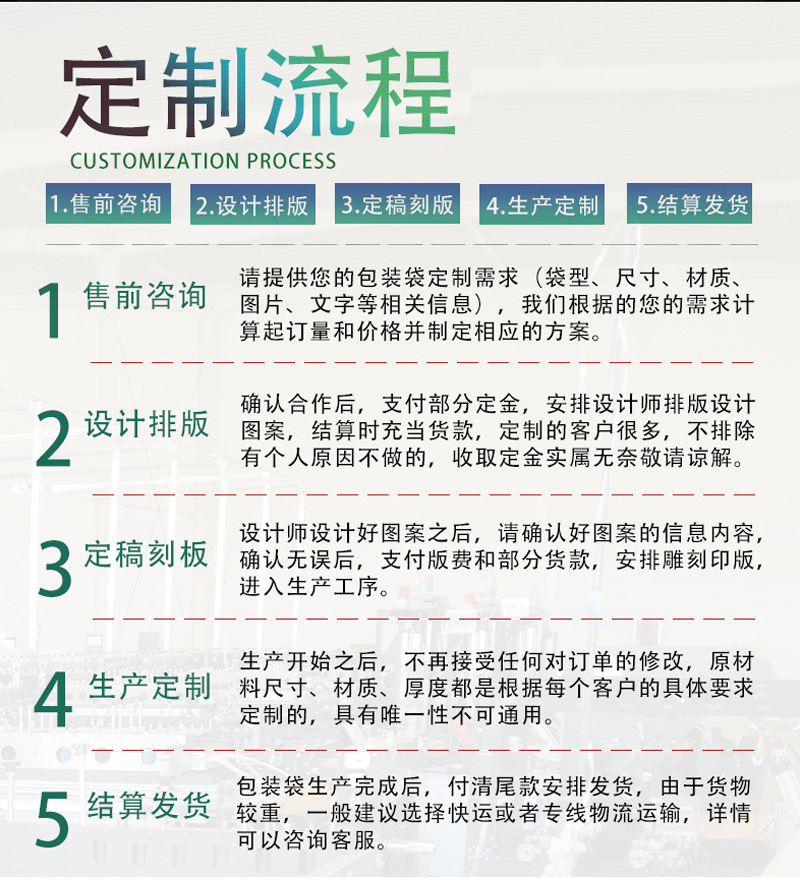 定制流程
CUSTOMIZATION PROCESS

1.售前咨询 2.设计排版 3.定稿刻版 4.生产定制 5.结算发货

1 售前咨询
请提供您的包装袋定制需求（袋型、尺寸、材质、图片、文字等相关信息），我们根据的您的需求计算起订量和价格并制定相应的方案。

2 设计排版
确认合作后，支付部分定金，安排设计师排版设计图案，结算时充当货款，定制的客户很多，不排除有个人原因不做的，收取定金实属无奈敬请谅解。

3 定稿刻板
设计师设计好图案之后，请确认好图案的信息内容，确认无误后，支付版费和部分货款，安排雕刻印版，进入生产工序。

4 生产定制
生产开始之后，不再接受任何对订单的修改，原材料尺寸、材质、厚度都是根据每个客户的具体要求定制的，具有唯一性不可通用。

5 结算发货
包装袋生产完成后，付清尾款安排发货，由于货物较重，一般建议选择快运或者专线物流运输，详情可以咨询客服。